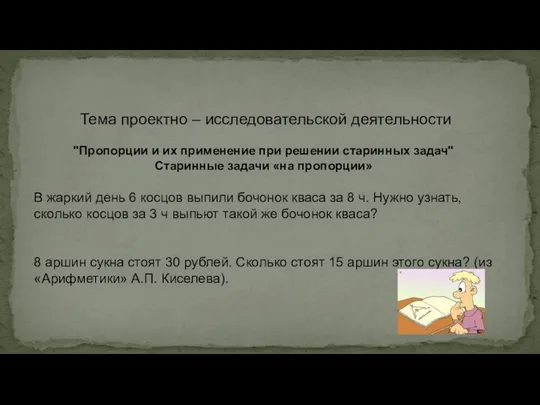 Тема проектно – исследовательской деятельности

"Пропорции и их применение при решении старинных задач"
Старинные задачи «на пропорции»

В жаркий день 6 косцов выпили бочонок кваса за 8 ч. Нужно узнать, сколько косцов за 3 ч выпьют такой же бочонок кваса?

8 аршин сукна стоят 30 рублей. Сколько стоят 15 аршин этого сукна? (из «Арифметики» А.П. Киселева).